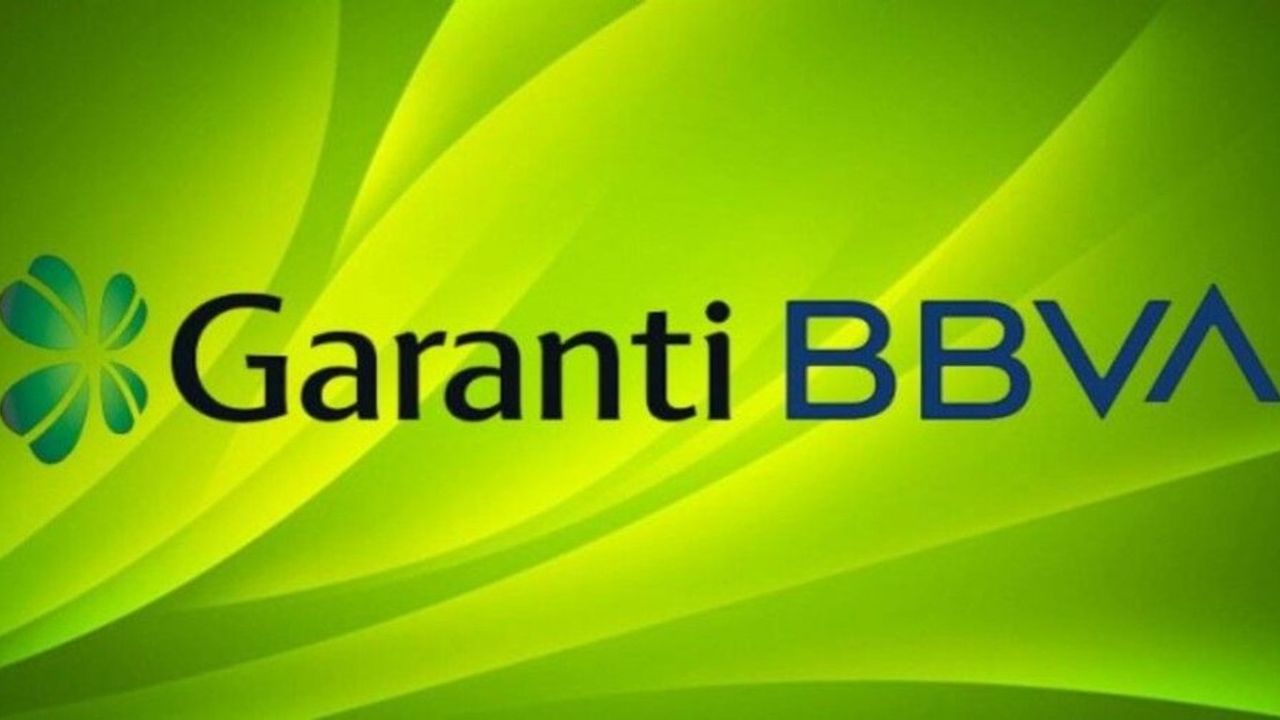 Garanti BBVA